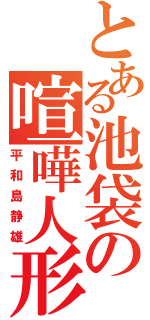 とある池袋の喧嘩人形
平和島静雄